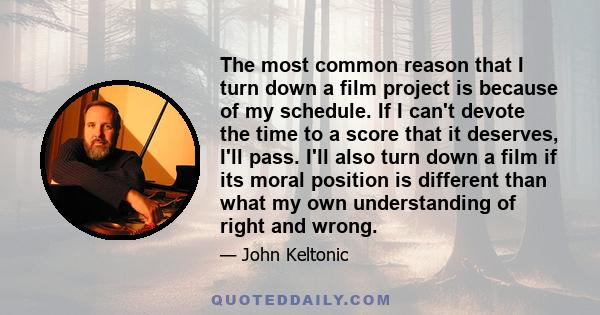 The most common reason that I turn down a film project is because of my schedule. If I can't devote the time to a score that it deserves, I'll pass. I'll also turn down a film if its moral position is different than what my own understanding of right and wrong.

— John Keltonic

QUOTEDDAILY.COM